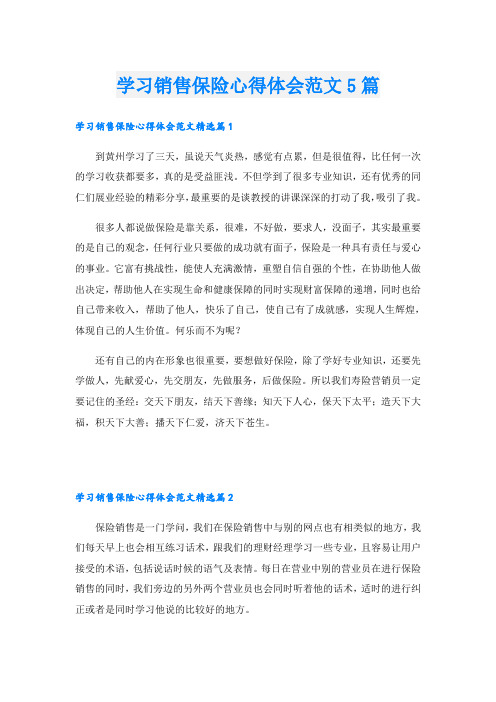 学习销售保险心得体会范文5篇

学习销售保险心得体会范文精选篇1

到黄州学习了三天，虽说天气炎热，感觉有点累，但是很值得，比任何一次的学习收获都要多，真的是受益匪浅。不但学到了很多专业知识，还有优秀的同仁们展业经验的精彩分享，最重要的是谈教授的讲课深深的打动了我，吸引了我。

很多人都说做保险是靠关系，很难，不好做，要求人，没面子，其实最重要的是自己的观念，任何行业只要做的成功就有面子，保险是一种具有责任与爱心的事业。它富有挑战性，能使人充满激情，重塑自信自强的个性，在协助他人做出决定，帮助他人在实现生命和健康保障的同时实现财富保障的递增，同时也给自己带来收入，帮助了他人，快乐了自己，使自己有了成就感，实现人生辉煌，体现自己的人生价值。何乐而不为呢？

还有自己的内在形象也很重要，要想做好保险，除了学好专业知识，还要先学做人，先献爱心，先交朋友，先做服务，后做保险。所以我们寿险营销员一定要记住的圣经：交天下朋友，结天下善缘；知天下人心，保天下太平；造天下大福，积天下大善；播天下仁爱，济天下苍生。

学习销售保险心得体会范文精选篇2

保险销售是一门学问，我们在保险销售中与别的网点也有相类似的地方，我们每天早上也会相互练习话术，跟我们的理财经理学习一些专业，且容易让用户接受的术语，包括说话时候的语气及表情。每日在营业中别的营业员在进行保险销售的同时，我们旁边的另外两个营业员也会同时听着他的话术，适时的进行纠正或者是同时学习他说的比较好的地方。